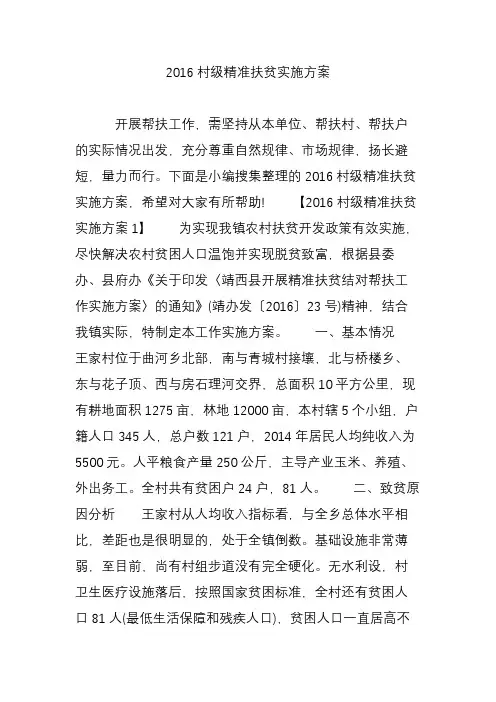 2016 村级精准扶贫实施方案

开展帮扶工作，需坚持从本单位、帮扶村、帮扶户的实际情况出发，充分尊重自然规律、市场规律，扬长避短，量力而行。下面是小编搜集整理的 2016 村级精准扶贫实施方案，希望对大家有所帮助! 【2016 村级精准扶贫实施方案 1】 为实现我镇农村扶贫开发政策有效实施，尽快解决农村贫困人口温饱并实现脱贫致富，根据县委办、县府办《关于印发〈靖西县开展精准扶贫结对帮扶工作实施方案〉的通知》(靖办发〔2016〕23 号)精神，结合我镇实际，特制定本工作实施方案。 一、基本情况 王家村位于曲河乡北部，南与青城村接壤，北与桥楼乡、东与花子顶、西与房石理河交界，总面积 10 平方公里，现有耕地面积 1275 亩，林地 12000 亩，本村辖 5 个小组，户籍人口 345 人，总户数 121 户，2014 年居民人均纯收入为 5500 元。人平粮食产量 250 公斤，主导产业玉米、养殖、外出务工。全村共有贫困户 24 户，81 人。 二、致贫原因分析 王家村从人均收入指标看，与全乡总体水平相比，差距也是很明显的，处于全镇倒数。基础设施非常薄弱，至目前，尚有村组步道没有完全硬化。无水利设，村卫生医疗设施落后，按照国家贫困标准，全村还有贫困人口 81 人(最低生活保障和残疾人口)，贫困人口一直居高不